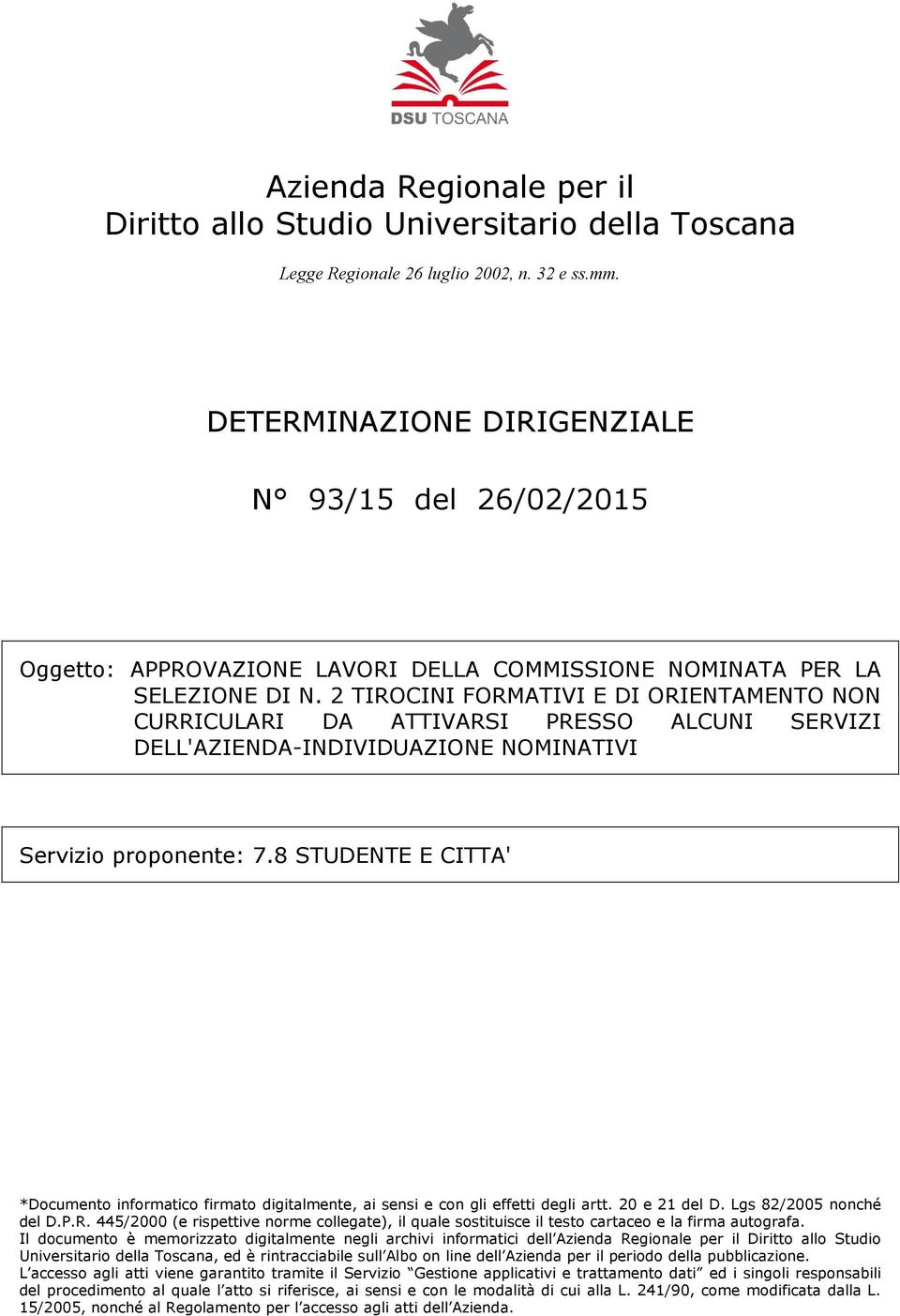 DSU TOSCANA

Azienda Regionale per il
Diritto allo Studio Universitario della Toscana

Legge Regionale 26 luglio 2002, n. 32 e ss.mm.

DETERMINAZIONE DIRIGENZIALE

N° 93/15 del 26/02/2015

Oggetto: APPROVAZIONE LAVORI DELLA COMMISSIONE NOMINATA PER LA SELEZIONE DI N. 2 TIROCINI FORMATIVI E DI ORIENTAMENTO NON CURRICULARI DA ATTIVARSI PRESSO ALCUNI SERVIZI DELL'AZIENDA-INDIVIDUAZIONE NOMINATIVI

Servizio proponente: 7.8 STUDENTE E CITTA'

*Documento informatico firmato digitalmente, ai sensi e con gli effetti degli artt. 20 e 21 del D. Lgs 82/2005 nonché del D.P.R. 445/2000 (e rispettive norme collegate), il quale sostituisce il testo cartaceo e la firma autografa.
Il documento è memorizzato digitalmente negli archivi informatici dell'Azienda Regionale per il Diritto allo Studio Universitario della Toscana, ed è rintracciabile sull'Albo on line dell'Azienda per il periodo della pubblicazione.
L'accesso agli atti viene garantito tramite il Servizio "Gestione applicativi e trattamento dati" ed i singoli responsabili del procedimento al quale l'atto si riferisce, ai sensi e con le modalità di cui alla L. 241/90, come modificata dalla L. 15/2005, nonché al Regolamento per l'accesso agli atti dell'Azienda.